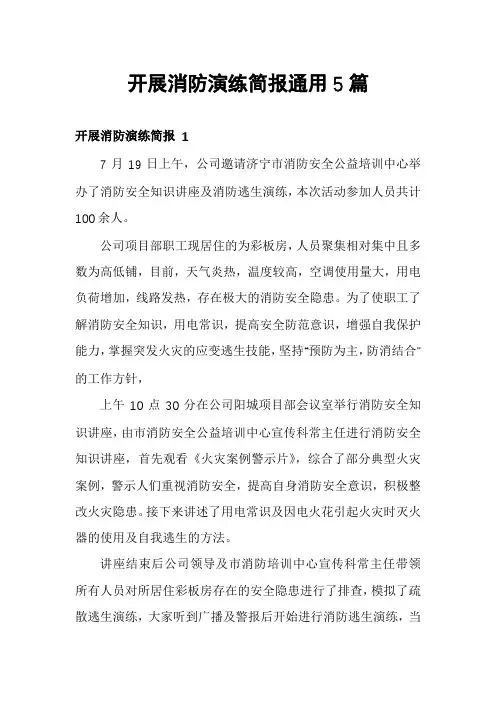 开展消防演练简报通用 5 篇

开展消防演练简报 1

7 月 19 日上午，公司邀请济宁市消防安全公益培训中心举办了消防安全知识讲座及消防逃生演练，本次活动参加人员共计 100 余人。

公司项目部职工现居住的为彩板房，人员聚集相对集中且多数为高低铺，目前，天气炎热，温度较高，空调使用量大，用电负荷增加，线路发热，存在极大的消防安全隐患。为了使职工了解消防安全知识，用电常识，提高安全防范意识，增强自我保护能力，掌握突发火灾的应变逃生技能，坚持“预防为主，防消结合”的工作方针，

上午 10 点 30 分在公司阳城项目部会议室举行消防安全知识讲座，由市消防安全公益培训中心宣传科常主任进行消防安全知识讲座，首先观看《火灾案例警示片》，综合了部分典型火灾案例，警示人们重视消防安全，提高自身消防安全意识，积极整改火灾隐患。接下来讲述了用电常识及因电火花引起火灾时灭火器的使用及自我逃生的方法。

讲座结束后公司领导及市消防培训中心宣传科常主任带领所有人员对所居住彩板房存在的安全隐患进行了排查，模拟了疏散逃生演练，大家听到广播及警报后开始进行消防逃生演练，当